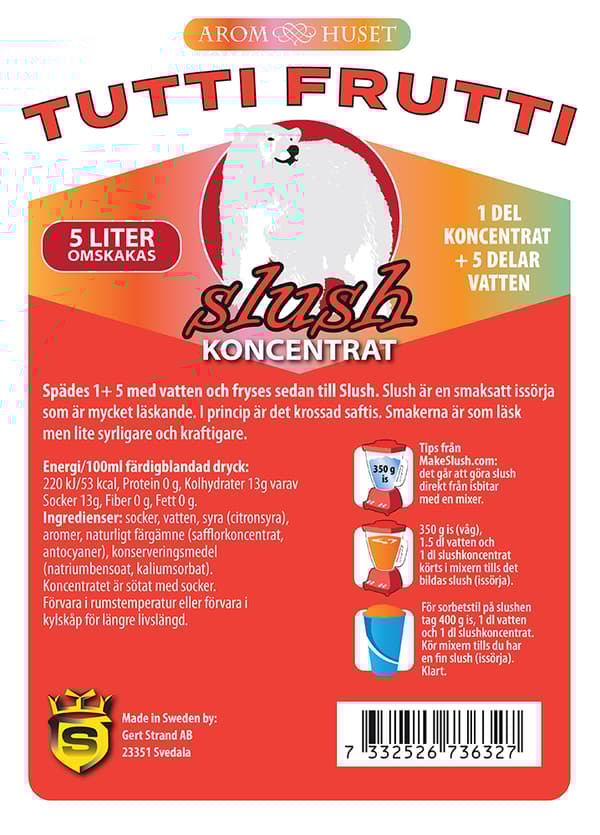 AROM HUSET

TUTTI FRUTTI

5 LITER
OMSKAKAS

1 DEL KONCENTRAT + 5 DELAR VATTEN

slush
KONCENTRAT

Spädes 1+ 5 med vatten och fryses sedan till Slush. Slush är en smaksatt issörja som är mycket läskande. I princip är det krossad saftis. Smakerna är som läsk men lite syrligare och kraftigare.

Energi/100ml färdigblandad dryck:
220 kJ/53 kcal, Protein 0 g, Kolhydrater 13g varav Socker 13g, Fiber 0 g, Fett 0 g.
Ingredienser: socker, vatten, syra (citronsyra), aromer, naturligt färgämne (safflorkoncentrat, antocyaner), konserveringsmedel (natriumbensoat, kaliumsorbat).
Koncentratet är sötat med socker.
Förvara i rumstemperatur eller förvara i kylskåp för längre livslängd.

350 g is

Tips från MakeSlush.com:
det går att göra slush direkt från isbitar med en mixer.

350 g is (våg), 1.5 dl vatten och 1 dl slushkoncentrat körts i mixern tills det bildas slush (issörja).

För sorbetstil på slushen tag 400 g is, 1 dl vatten och 1 dl slushkoncentrat. Kör mixern tills du har en fin slush (issörja). Klart.

S

Made in Sweden by:
Gert Strand AB
23351 Svedala

7 332526 736327